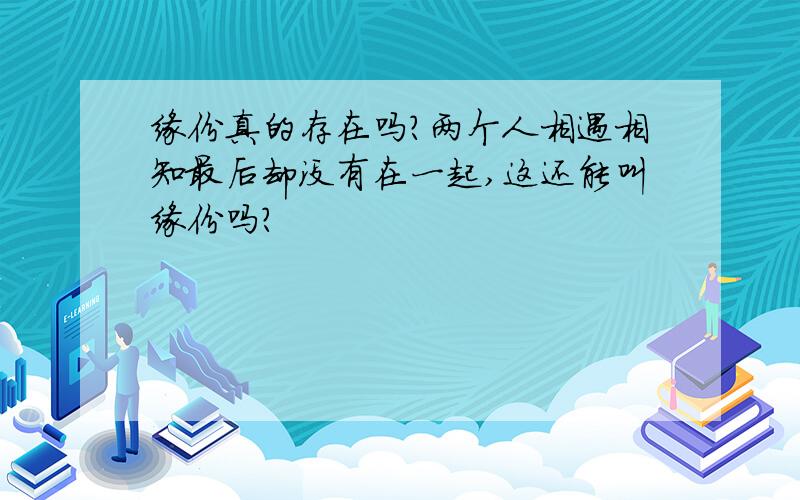 缘份真的存在吗?两个人相遇相知最后却没有在一起,这还能叫缘份吗?

E-LEARNING